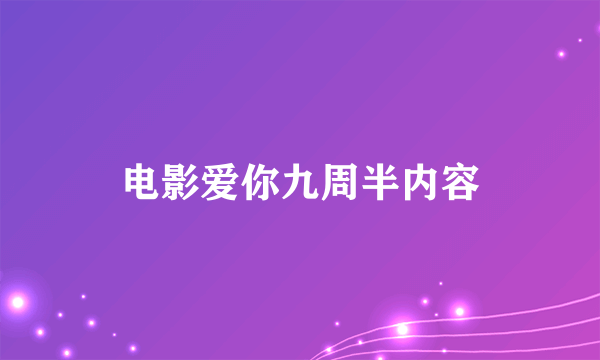 电影爱你九周半内容